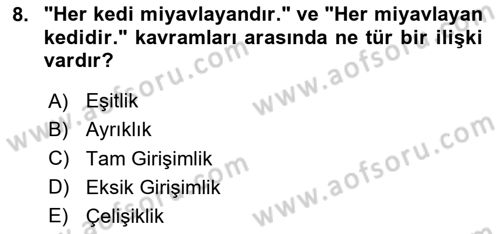 8. "Her kedi miyavlayandır." ve "Her miyavlayan kedidir." kavramları arasında ne tür bir ilişki vardır?

A) Eşitlik
B) Ayrıklık
C) Tam Girişimlik
D) Eksik Girişimlik
E) Çelişiklik

www.aofsoru.com
www.aofsoru.com
www.aofsoru.com
www.aofsoru.com
www.aofsoru.com